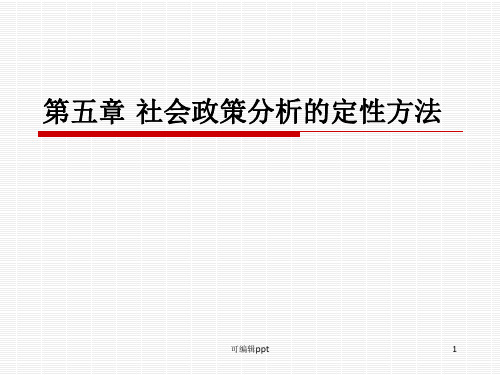 第五章 社会政策分析的定性方法

可编辑ppt

1